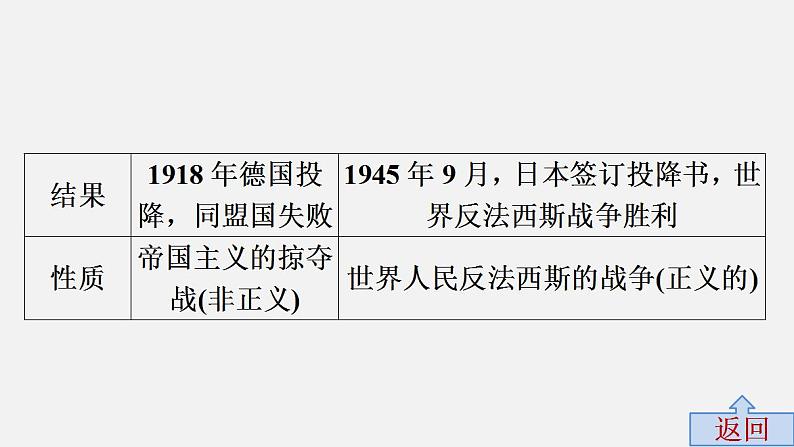 | 结果 | 1918年德国投降，同盟国失败 | 1945年9月，日本签订投降书，世界反法西斯战争胜利 |
|---|---|---|
| 性质 | 帝国主义的掠夺战(非正义) | 世界人民反法西斯的战争(正义的) |

返回